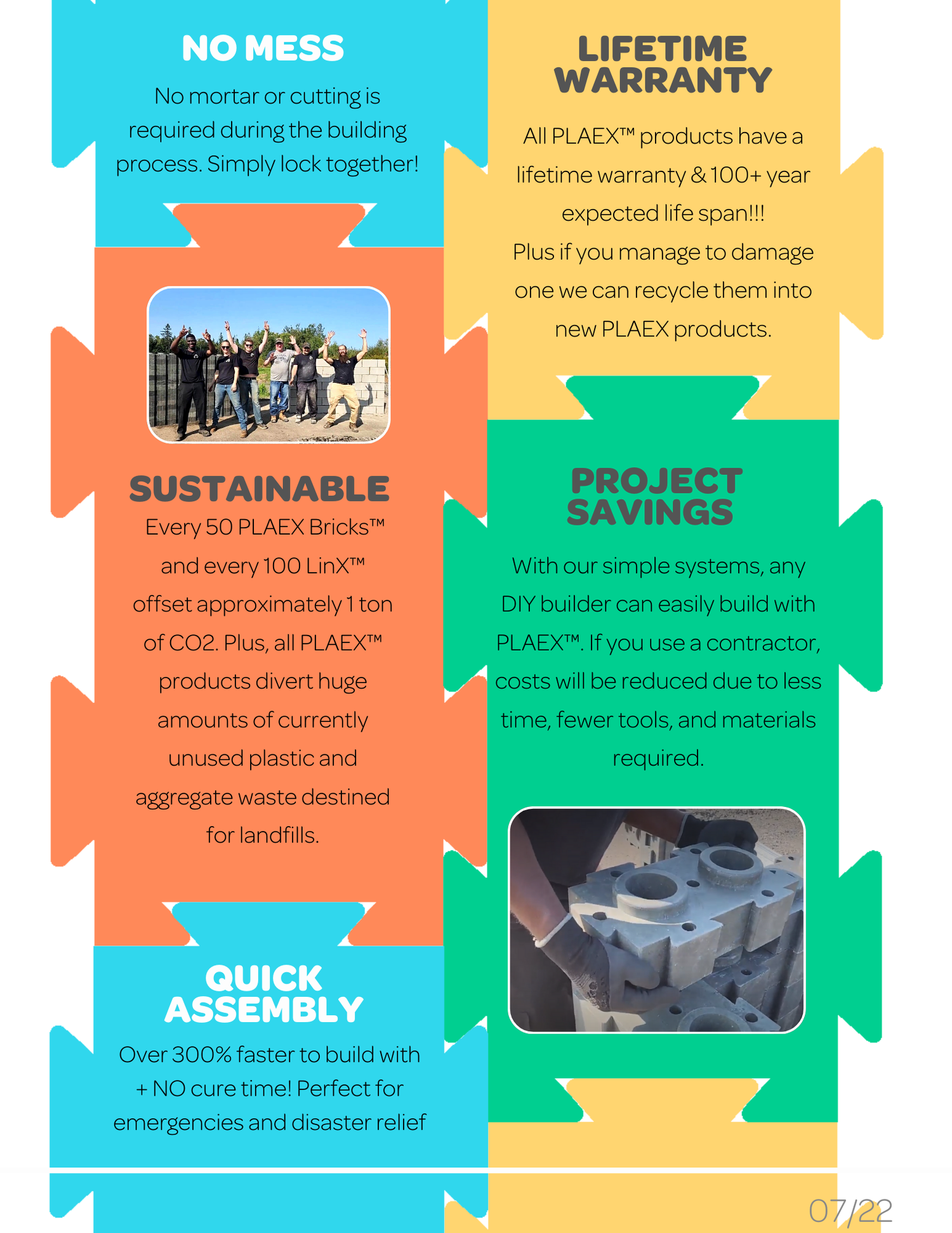 NO MESS

No mortar or cutting is required during the building process. Simply lock together!

SUSTAINABLE

Every 50 PLAEX Bricks™ and every 100 LinX™ offset approximately 1 ton of CO2. Plus, all PLAEX™ products divert huge amounts of currently unused plastic and aggregate waste destined for landfills.

QUICK ASSEMBLY

Over 300% faster to build with + NO cure time! Perfect for emergencies and disaster relief

LIFETIME WARRANTY

All PLAEX™ products have a lifetime warranty & 100+ year expected life span!!!

Plus if you manage to damage one we can recycle them into new PLAEX products.

PROJECT SAVINGS

With our simple systems, any DIY builder can easily build with PLAEX™. If you use a contractor, costs will be reduced due to less time, fewer tools, and materials required.

07/22